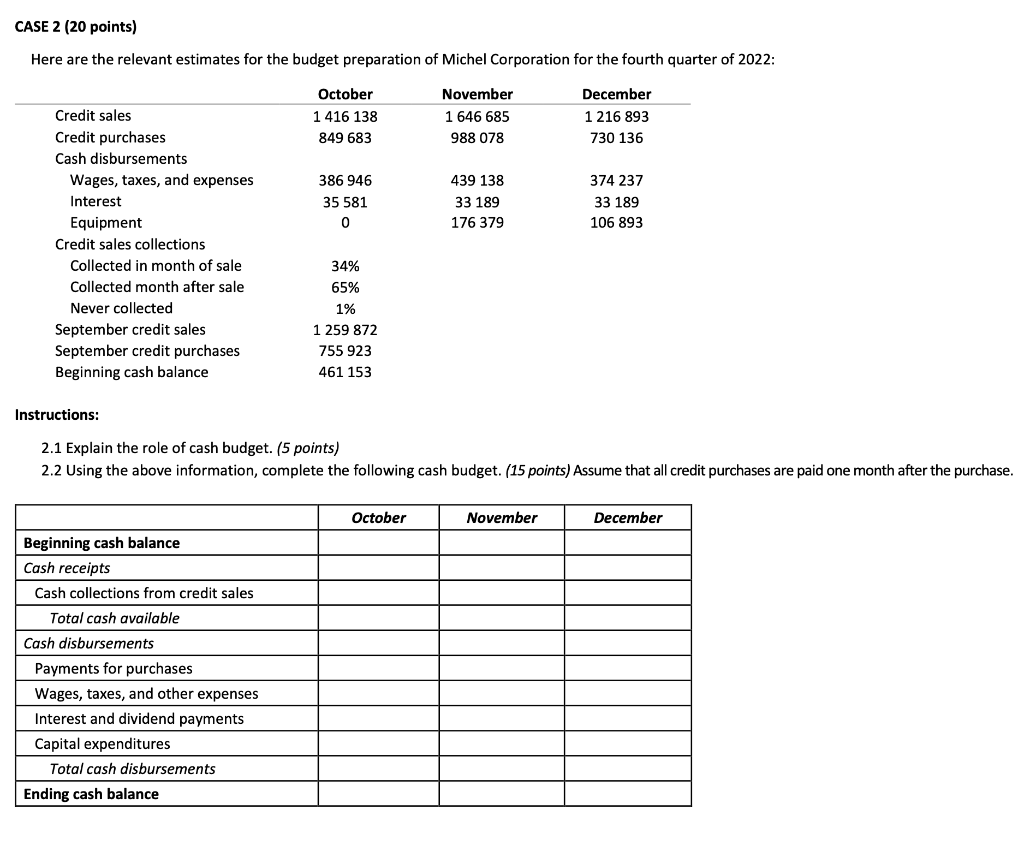 CASE 2 (20 points)

Here are the relevant estimates for the budget preparation of Michel Corporation for the fourth quarter of 2022:

| | October | November | December |
|---|---|---|---|
| Credit sales | 1 416 138 | 1 646 685 | 1 216 893 |
| Credit purchases | 849 683 | 988 078 | 730 136 |
| Cash disbursements | | | |
| Wages, taxes, and expenses | 386 946 | 439 138 | 374 237 |
| Interest | 35 581 | 33 189 | 33 189 |
| Equipment | 0 | 176 379 | 106 893 |
| Credit sales collections | | | |
| Collected in month of sale | 34% | | |
| Collected month after sale | 65% | | |
| Never collected | 1% | | |
| September credit sales | 1 259 872 | | |
| September credit purchases | 755 923 | | |
| Beginning cash balance | 461 153 | | |

Instructions:

2.1 Explain the role of cash budget. (5 points)
2.2 Using the above information, complete the following cash budget. (15 points) Assume that all credit purchases are paid one month after the purchase.

| | October | November | December |
|---|---|---|---|
| Beginning cash balance | | | |
| Cash receipts | | | |
| Cash collections from credit sales | | | |
| Total cash available | | | |
| Cash disbursements | | | |
| Payments for purchases | | | |
| Wages, taxes, and other expenses | | | |
| Interest and dividend payments | | | |
| Capital expenditures | | | |
| Total cash disbursements | | | |
| Ending cash balance | | | |